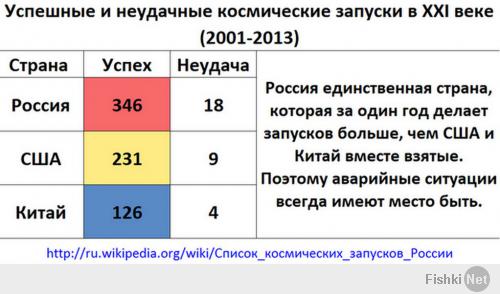 Успешные и неудачные космические запуски в XXI веке (2001-2013)

| Страна | Успех | Неудача |
|---|---|---|
| Россия | 346 | 18 |
| США | 231 | 9 |
| Китай | 126 | 4 |

Россия единственная страна, которая за один год делает запусков больше, чем США и Китай вместе взятые. Поэтому аварийные ситуации всегда имеют место быть.

http://ru.wikipedia.org/wiki/Список_космических_запусков_России

Fishki Net